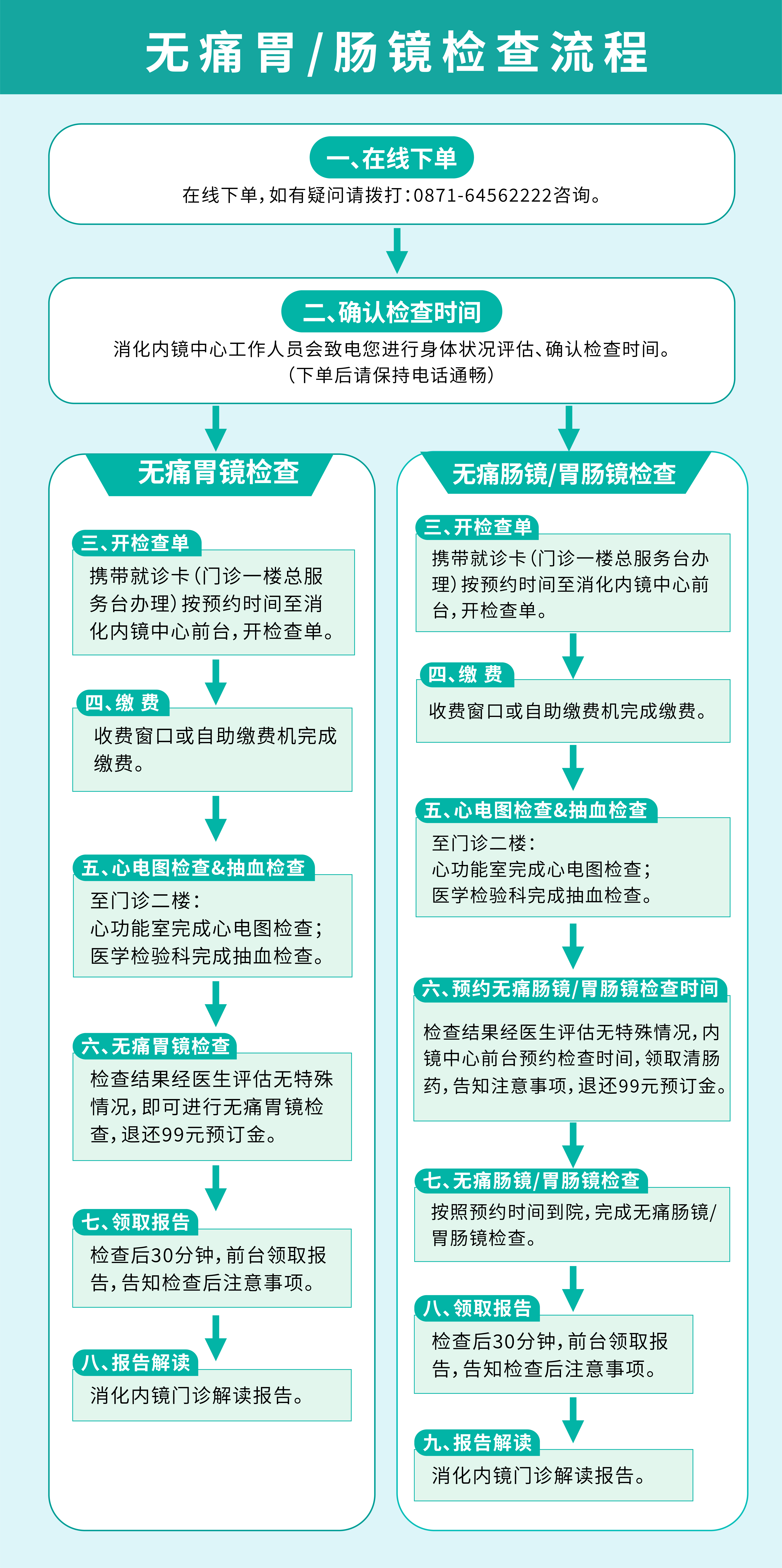 无痛胃/肠镜检查流程

一、在线下单
在线下单，如有疑问请拨打：0871-64562222咨询。

二、确认检查时间
消化内镜中心工作人员会致电您进行身体状况评估、确认检查时间。
（下单后请保持电话通畅）

无痛胃镜检查

三、开检查单
携带就诊卡（门诊一楼总服务台办理）按预约时间至消化内镜中心前台，开检查单。

四、缴 费
收费窗口或自助缴费机完成缴费。

五、心电图检查&抽血检查
至门诊二楼：
心功能室完成心电图检查；
医学检验科完成抽血检查。

六、无痛胃镜检查
检查结果经医生评估无特殊情况，即可进行无痛胃镜检查，退还99元预订金。

七、领取报告
检查后30分钟，前台领取报告，告知检查后注意事项。

八、报告解读
消化内镜门诊解读报告。

无痛肠镜/胃肠镜检查

三、开检查单
携带就诊卡（门诊一楼总服务台办理）按预约时间至消化内镜中心前台，开检查单。

四、缴 费
收费窗口或自助缴费机完成缴费。

五、心电图检查&抽血检查
至门诊二楼：
心功能室完成心电图检查；
医学检验科完成抽血检查。

六、预约无痛肠镜/胃肠镜检查时间
检查结果经医生评估无特殊情况，内镜中心前台预约检查时间，领取清肠药，告知注意事项，退还99元预订金。

七、无痛肠镜/胃肠镜检查
按照预约时间到院，完成无痛肠镜/胃肠镜检查。

八、领取报告
检查后30分钟，前台领取报告，告知检查后注意事项。

九、报告解读
消化内镜门诊解读报告。